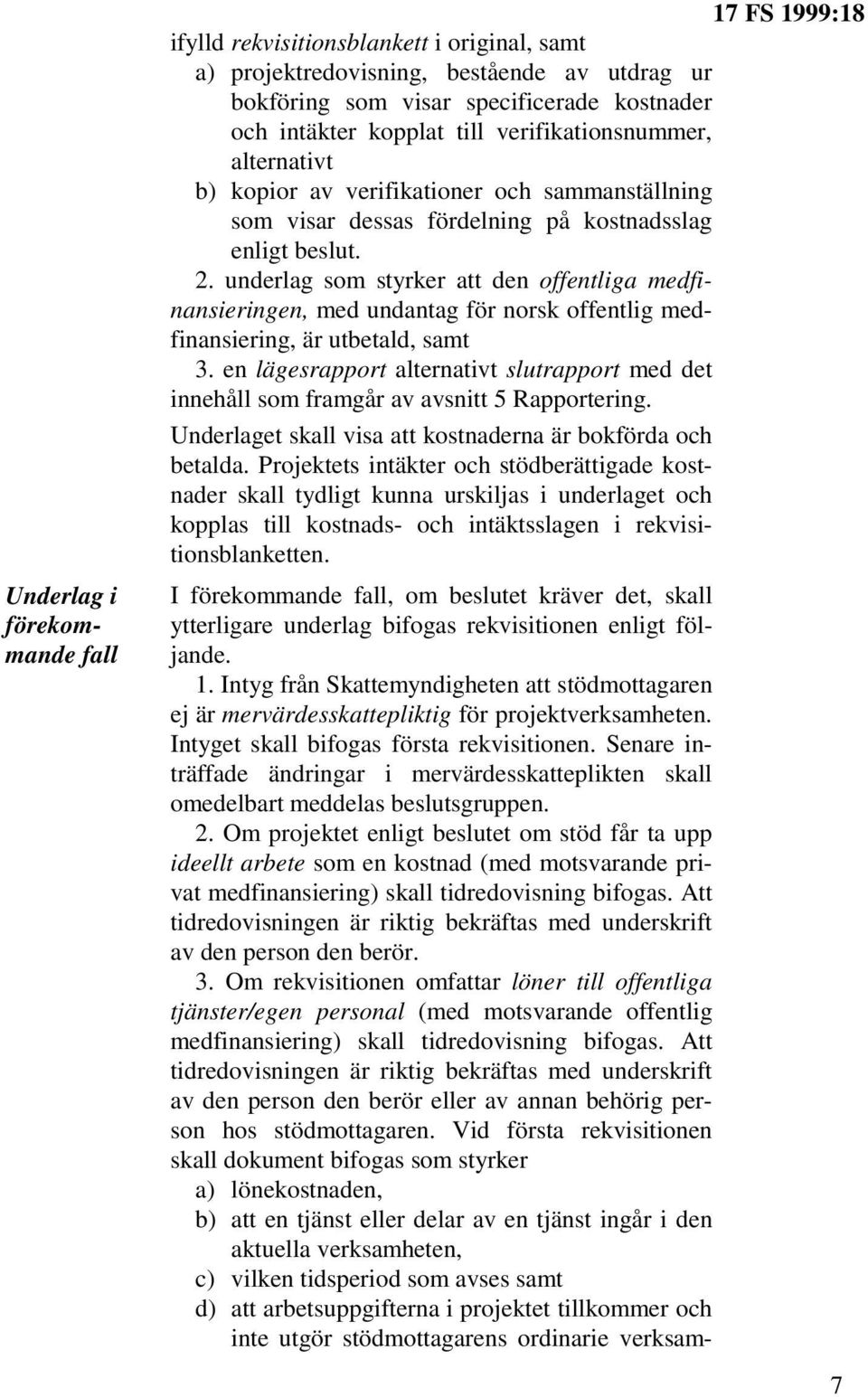 17 FS 1999:18

ifylld rekvisitionsblankett i original, samt
a) projektredovisning, bestående av utdrag ur bokföring som visar specificerade kostnader och intäkter kopplat till verifikationsnummer, alternativt
b) kopior av verifikationer och sammanställning som visar dessas fördelning på kostnadsslag enligt beslut.
2. underlag som styrker att den offentliga medfinansieringen, med undantag för norsk offentlig medfinansiering, är utbetald, samt
3. en lägesrapport alternativt slutrapport med det innehåll som framgår av avsnitt 5 Rapportering.

Underlaget skall visa att kostnaderna är bokförda och betalda. Projektets intäkter och stödberättigade kostnader skall tydligt kunna urskiljas i underlaget och kopplas till kostnads- och intäktsslagen i rekvisitionsblanketten.

Underlag i förekommande fall

I förekommande fall, om beslutet kräver det, skall ytterligare underlag bifogas rekvisitionen enligt följande.
1. Intyg från Skattemyndigheten att stödmottagaren ej är mervärdesskattepliktig för projektverksamheten. Intyget skall bifogas första rekvisitionen. Senare inträffade ändringar i mervärdesskatteplikten skall omedelbart meddelas beslutsgruppen.
2. Om projektet enligt beslutet om stöd får ta upp ideellt arbete som en kostnad (med motsvarande privat medfinansiering) skall tidredovisning bifogas. Att tidredovisningen är riktig bekräftas med underskrift av den person den berör.
3. Om rekvisitionen omfattar löner till offentliga tjänster/egen personal (med motsvarande offentlig medfinansiering) skall tidredovisning bifogas. Att tidredovisningen är riktig bekräftas med underskrift av den person den berör eller av annan behörig person hos stödmottagaren. Vid första rekvisitionen skall dokument bifogas som styrker
a) lönekostnaden,
b) att en tjänst eller delar av en tjänst ingår i den aktuella verksamheten,
c) vilken tidsperiod som avses samt
d) att arbetsuppgifterna i projektet tillkommer och inte utgör stödmottagarens ordinarie verksam-

7